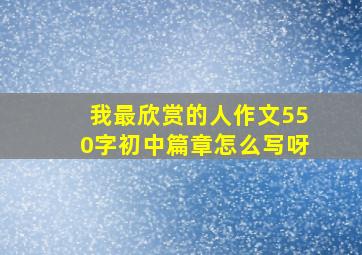 我最欣赏的人作文550字初中篇章怎么写呀